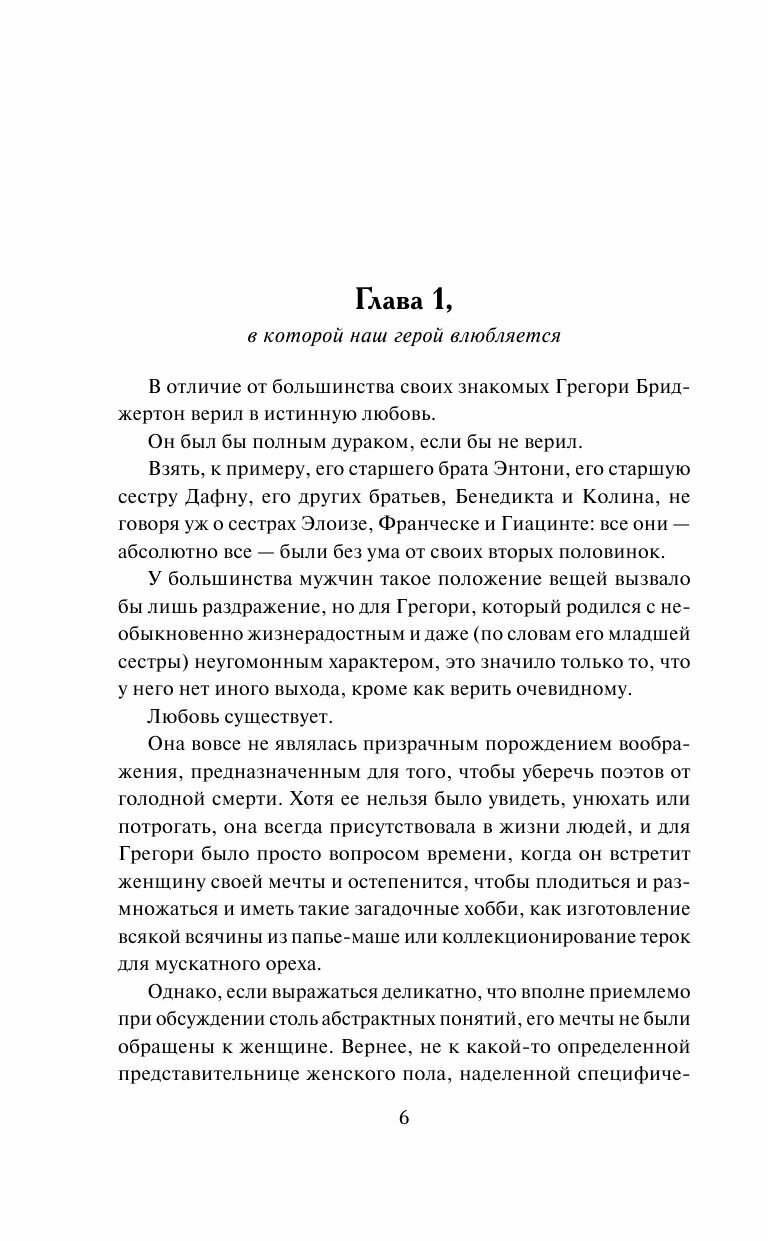 Глава 1,

в которой наш герой влюбляется

В отличие от большинства своих знакомых Грегори Бриджертон верил в истинную любовь.

Он был бы полным дураком, если бы не верил.

Взять, к примеру, его старшего брата Энтони, его старшую сестру Дафну, его других братьев, Бенедикта и Колина, не говоря уж о сестрах Элоизе, Франческе и Гиацинте: все они — абсолютно все — были без ума от своих вторых половинок.

У большинства мужчин такое положение вещей вызвало бы лишь раздражение, но для Грегори, который родился с необыкновенно жизнерадостным и даже (по словам его младшей сестры) неугомонным характером, это значило только то, что у него нет иного выхода, кроме как верить очевидному.

Любовь существует.

Она вовсе не являлась призрачным порождением воображения, предназначенным для того, чтобы уберечь поэтов от голодной смерти. Хотя ее нельзя было увидеть, унюхать или потрогать, она всегда присутствовала в жизни людей, и для Грегори было просто вопросом времени, когда он встретит женщину своей мечты и остепенится, чтобы плодиться и размножаться и иметь такие загадочные хобби, как изготовление всякой всячины из папье-маше или коллекционирование терок для мускатного ореха.

Однако, если выражаться деликатно, что вполне приемлемо при обсуждении столь абстрактных понятий, его мечты не были обращены к женщине. Вернее, не к какой-то определенной представительнице женского пола, наделенной специфиче-

6